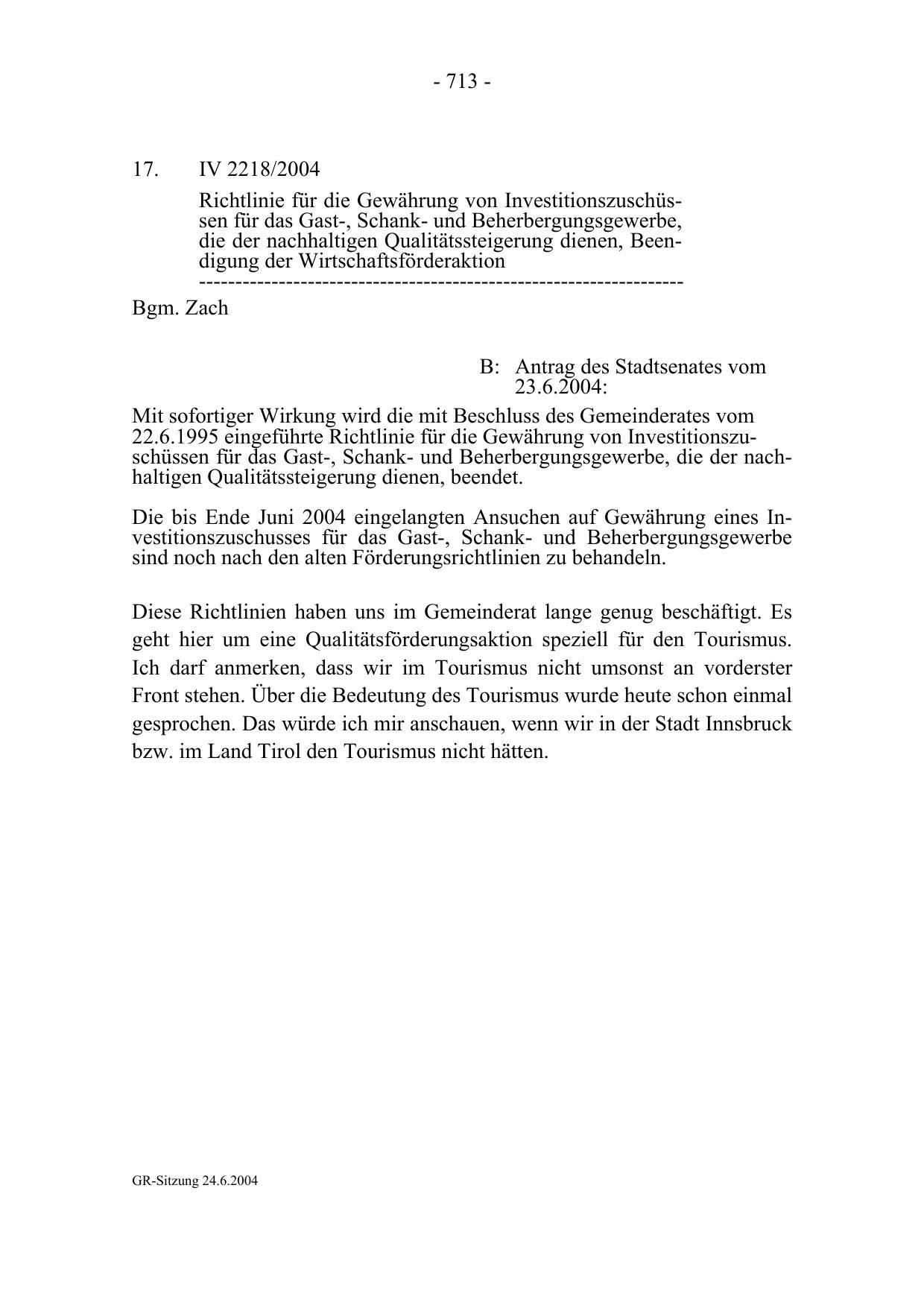 - 713 -

17. IV 2218/2004

Richtlinie für die Gewährung von Investitionszuschüssen für das Gast-, Schank- und Beherbergungsgewerbe, die der nachhaltigen Qualitätssteigerung dienen, Beendigung der Wirtschaftsförderaktion
-----------------------------------------------------------------

Bgm. Zach

B: Antrag des Stadtsenates vom 23.6.2004:

Mit sofortiger Wirkung wird die mit Beschluss des Gemeinderates vom 22.6.1995 eingeführte Richtlinie für die Gewährung von Investitionszuschüssen für das Gast-, Schank- und Beherbergungsgewerbe, die der nachhaltigen Qualitätssteigerung dienen, beendet.

Die bis Ende Juni 2004 eingelangten Ansuchen auf Gewährung eines Investitionszuschusses für das Gast-, Schank- und Beherbergungsgewerbe sind noch nach den alten Förderungsrichtlinien zu behandeln.

Diese Richtlinien haben uns im Gemeinderat lange genug beschäftigt. Es geht hier um eine Qualitätsförderungsaktion speziell für den Tourismus. Ich darf anmerken, dass wir im Tourismus nicht umsonst an vorderster Front stehen. Über die Bedeutung des Tourismus wurde heute schon einmal gesprochen. Das würde ich mir anschauen, wenn wir in der Stadt Innsbruck bzw. im Land Tirol den Tourismus nicht hätten.

GR-Sitzung 24.6.2004